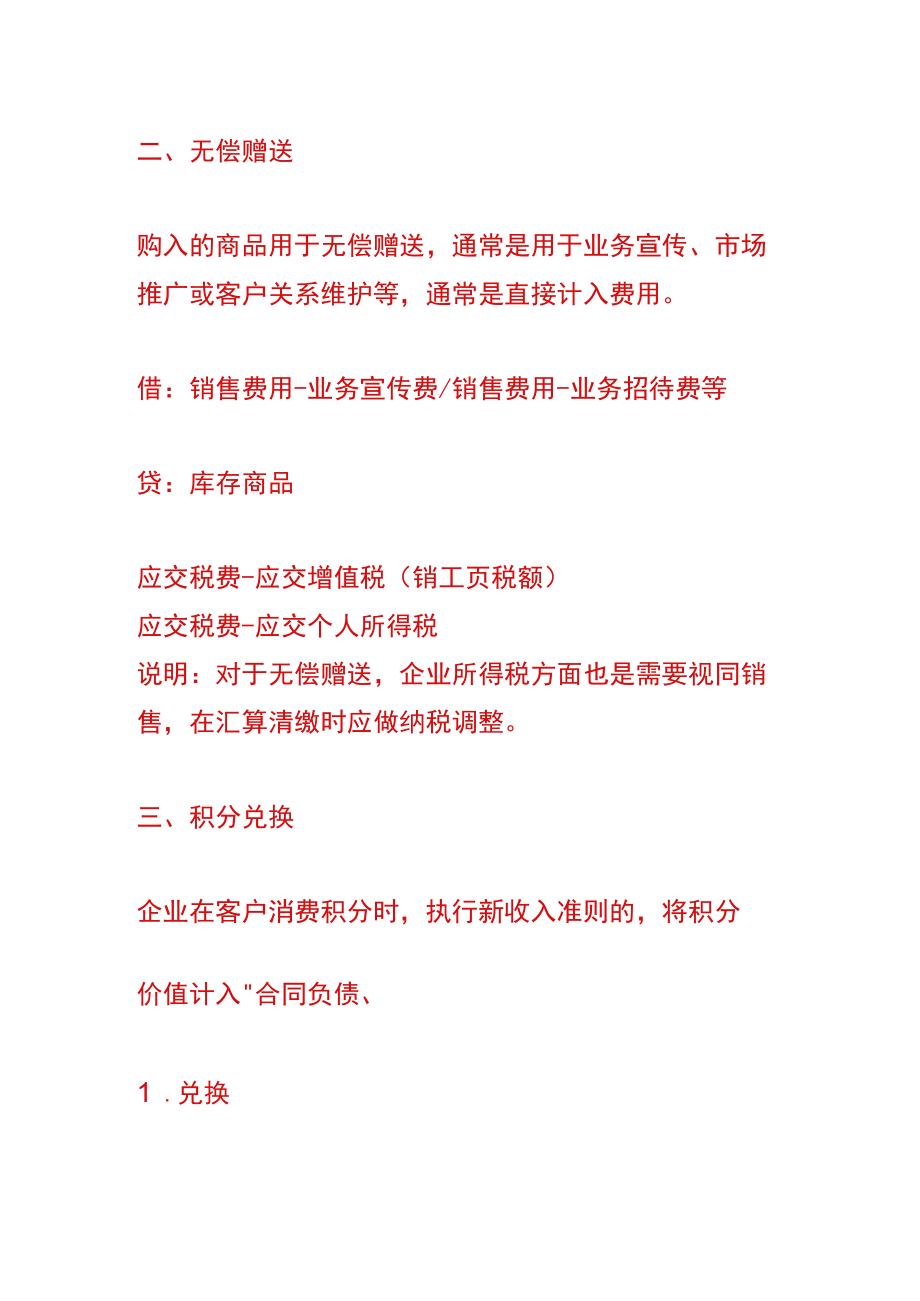 二、无偿赠送

购入的商品用于无偿赠送，通常是用于业务宣传、市场推广或客户关系维护等，通常是直接计入费用。

借：销售费用-业务宣传费/销售费用-业务招待费等

贷：库存商品

应交税费-应交增值税（销工页税额）
应交税费-应交个人所得税
说明：对于无偿赠送，企业所得税方面也是需要视同销售，在汇算清缴时应做纳税调整。

三、积分兑换

企业在客户消费积分时，执行新收入准则的，将积分

价值计入"合同负债、

1.兑换